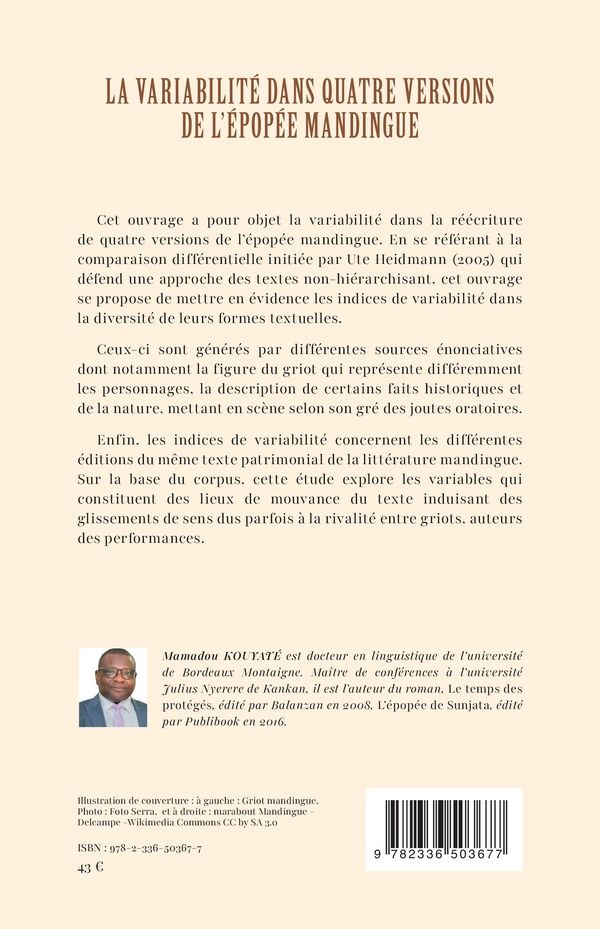 LA VARIABILITÉ DANS QUATRE VERSIONS DE L'ÉPOPÉE MANDINGUE

Cet ouvrage a pour objet la variabilité dans la réécriture de quatre versions de l'épopée mandingue. En se référant à la comparaison différentielle initiée par Ute Heidmann (2005) qui défend une approche des textes non-hiérarchisant, cet ouvrage se propose de mettre en évidence les indices de variabilité dans la diversité de leurs formes textuelles.

Ceux-ci sont générés par différentes sources énonciatives dont notamment la figure du griot qui représente différemment les personnages, la description de certains faits historiques et de la nature, mettant en scène selon son gré des joutes oratoires.

Enfin, les indices de variabilité concernent les différentes éditions du même texte patrimonial de la littérature mandingue. Sur la base du corpus, cette étude explore les variables qui constituent des lieux de mouvance du texte induisant des glissements de sens dus parfois à la rivalité entre griots, auteurs des performances.

Mamadou KOUYATÉ est docteur en linguistique de l'université de Bordeaux Montaigne. Maître de conférences à l'université Julius Nyerere de Kankan, il est l'auteur du roman, Le temps des protégés, édité par Balanzan en 2008, L'épopée de Sunjata, édité par Publibook en 2016.

Illustration de couverture : à gauche : Griot mandingue. Photo : Foto Serra, et à droite : marabout Mandingue - Delcampe -Wikimedia Commons CC by SA 3.0

ISBN : 978-2-336-50367-7
43 €

9 782336 503677